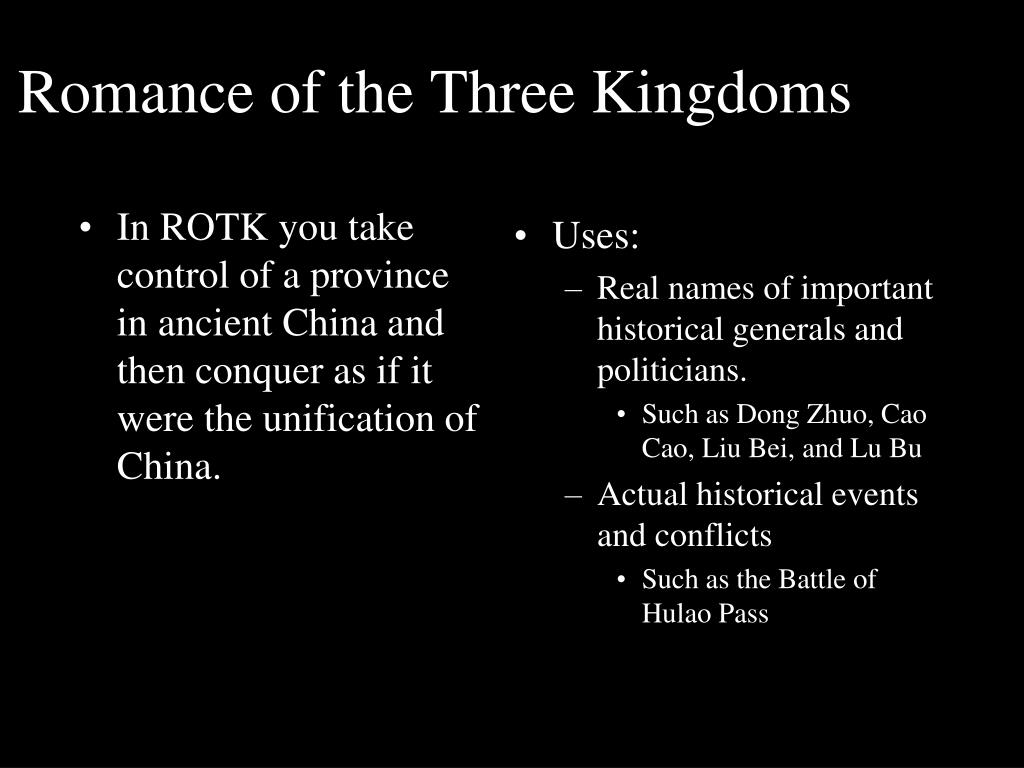 Romance of the Three Kingdoms

• In ROTK you take control of a province in ancient China and then conquer as if it were the unification of China.

• Uses:
– Real names of important historical generals and politicians.
• Such as Dong Zhuo, Cao Cao, Liu Bei, and Lu Bu
– Actual historical events and conflicts
• Such as the Battle of Hulao Pass